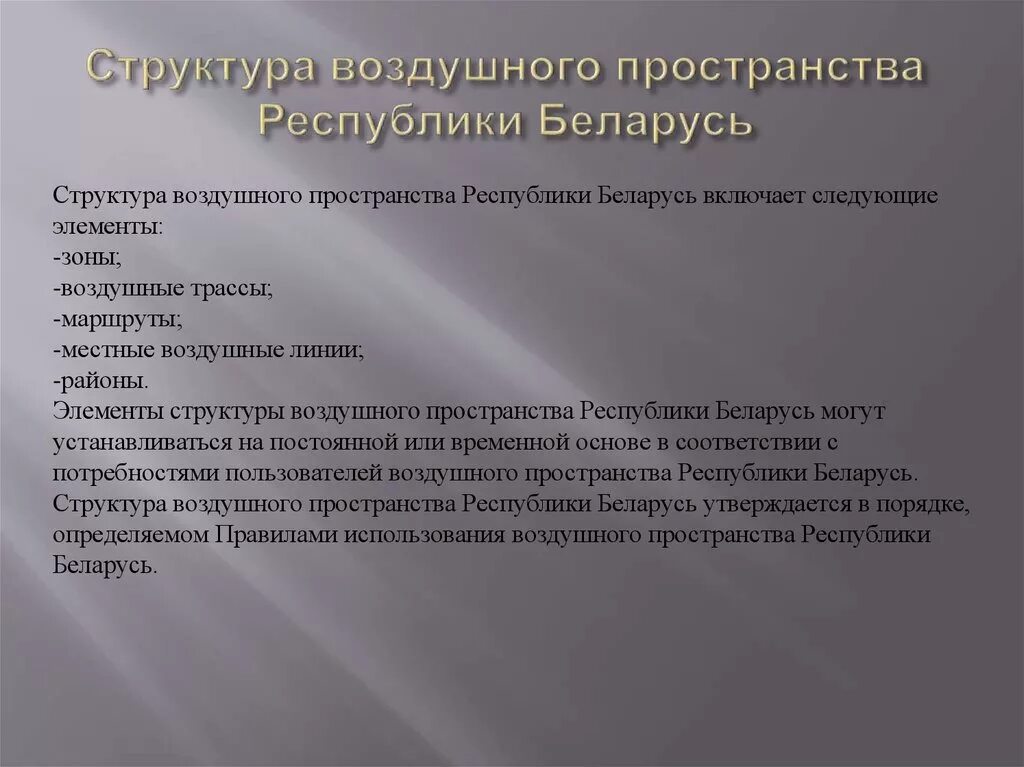 Структура воздушного пространства Республики Беларусь

Структура воздушного пространства Республики Беларусь включает следующие элементы:
-зоны;
-воздушные трассы;
-маршруты;
-местные воздушные линии;
-районы.
Элементы структуры воздушного пространства Республики Беларусь могут устанавливаться на постоянной или временной основе в соответствии с потребностями пользователей воздушного пространства Республики Беларусь.
Структура воздушного пространства Республики Беларусь утверждается в порядке, определяемом Правилами использования воздушного пространства Республики Беларусь.